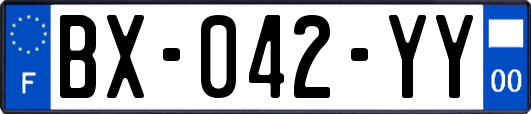 F
BX-042-YY
00